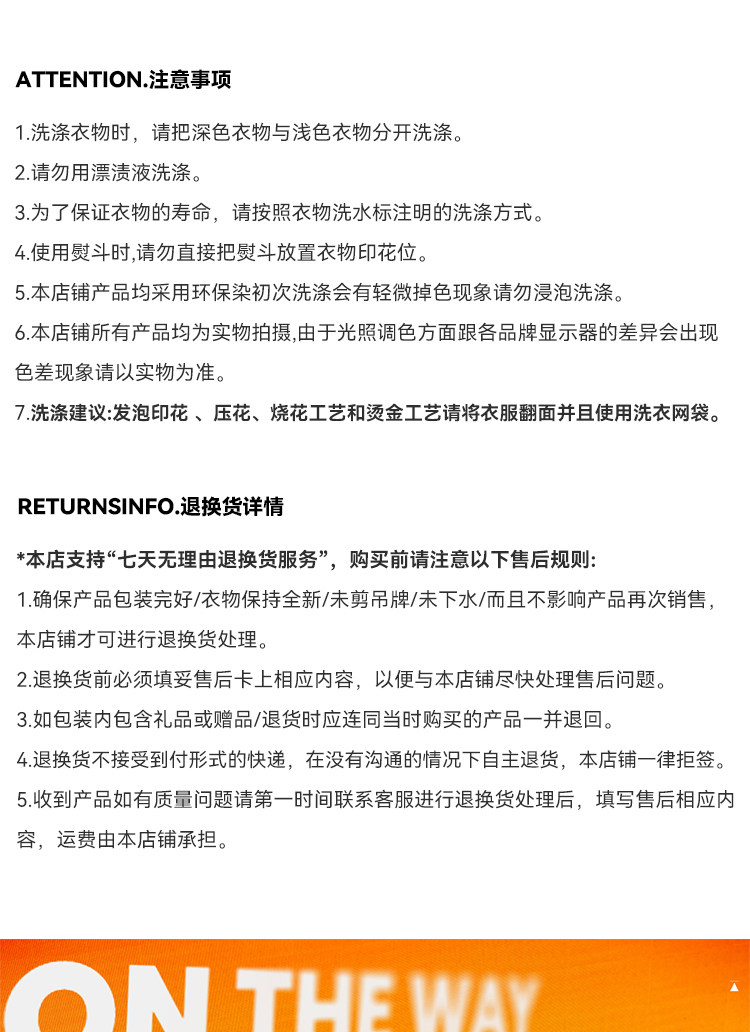 ATTENTION.注意事项

1.洗涤衣物时，请把深色衣物与浅色衣物分开洗涤。

2.请勿用漂渍液洗涤。

3.为了保证衣物的寿命，请按照衣物洗水标注明的洗涤方式。

4.使用熨斗时,请勿直接把熨斗放置衣物印花位。

5.本店铺产品均采用环保染初次洗涤会有轻微掉色现象请勿浸泡洗涤。

6.本店铺所有产品均为实物拍摄,由于光照调色方面跟各品牌显示器的差异会出现色差现象请以实物为准。

7.洗涤建议:发泡印花 、压花、烧花工艺和烫金工艺请将衣服翻面并且使用洗衣网袋。

RETURNSINFO.退换货详情

*本店支持“七天无理由退换货服务”，购买前请注意以下售后规则:

1.确保产品包装完好/衣物保持全新/未剪吊牌/未下水/而且不影响产品再次销售，本店铺才可进行退换货处理。

2.退换货前必须填妥售后卡上相应内容，以便与本店铺尽快处理售后问题。

3.如包装内包含礼品或赠品/退货时应连同当时购买的产品一并退回。

4.退换货不接受到付形式的快递，在没有沟通的情况下自主退货，本店铺一律拒签。

5.收到产品如有质量问题请第一时间联系客服进行退换货处理后，填写售后相应内容，运费由本店铺承担。

ON THE WAY